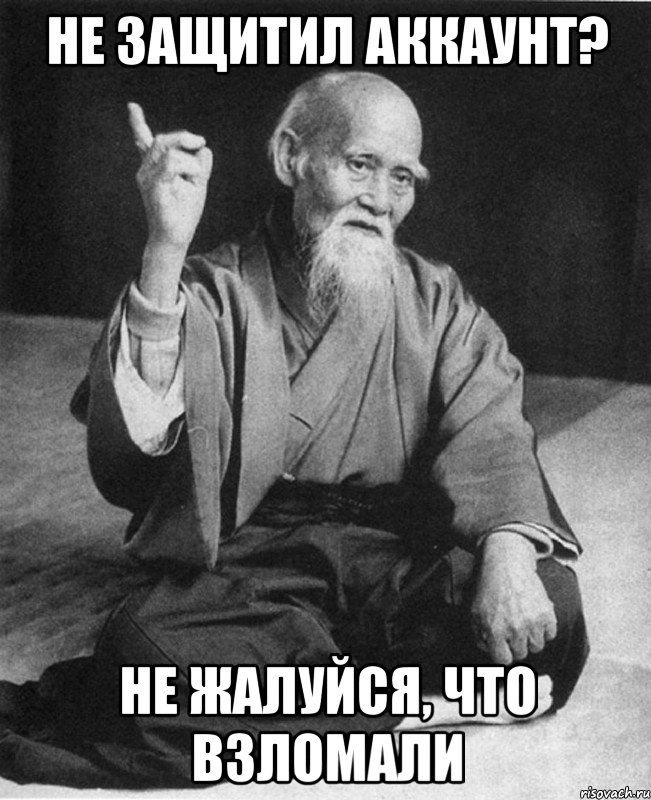 НЕ ЗАЩИТИЛ АККАУНТ?

НЕ ЖАЛУЙСЯ, ЧТО ВЗЛОМАЛИ

risovach.ru